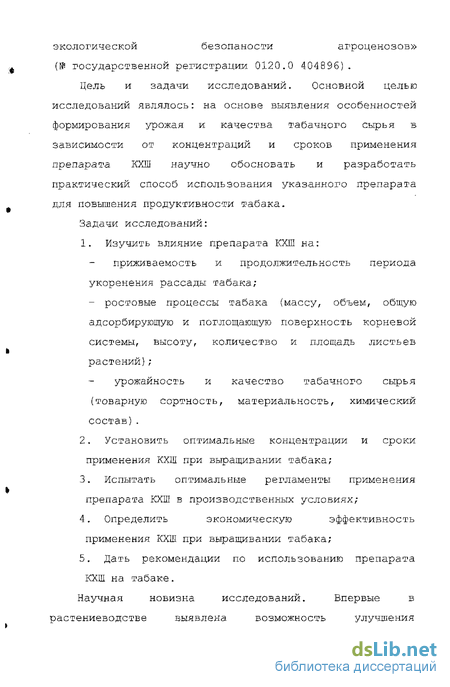 экологической безопаности агроценозов» (№ государственной регистрации 0120.0 404896).

Цель и задачи исследований. Основной целью исследований являлось: на основе выявления особенностей формирования урожая и качества табачного сырья в зависимости от концентраций и сроков применения препарата КХШ научно обосновать и разработать практический способ использования указанного препарата для повышения продуктивности табака.

Задачи исследований:

1. Изучить влияние препарата КХШ на:

- приживаемость и продолжительность периода укоренения рассады табака;

- ростовые процессы табака (массу, объем, общую адсорбирующую и поглощающую поверхность корневой системы, высоту, количество и площадь листьев растений);

- урожайность и качество табачного сырья (товарную сортность, материальность, химический состав).

2. Установить оптимальные концентрации и сроки применения КХШ при выращивании табака;

3. Испытать оптимальные регламенты применения препарата КХШ в производственных условиях;

4. Определить экономическую эффективность применения КХШ при выращивании табака;

5. Дать рекомендации по использованию препарата КХШ на табаке.

Научная новизна исследований. Впервые в растениеводстве выявлена возможность улучшения

dsLib.net
библиотека диссертаций